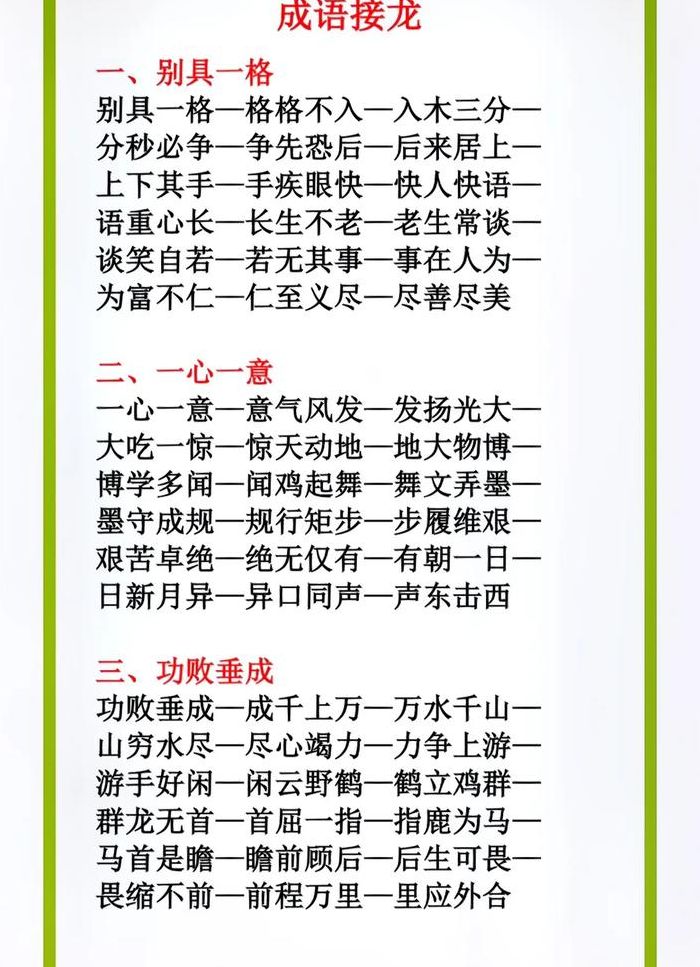 成语接龙

一、别具一格

别具一格—格格不入—入木三分—分秒必争—争先恐后—后来居上—上下其手—手疾眼快—快人快语—语重心长—长生不老—老生常谈—谈笑自若—若无其事—事在人为—为富不仁—仁至义尽—尽善尽美

二、一心一意

一心一意—意气风发—发扬光大—大吃一惊—惊天动地—地大物博—博学多闻—闻鸡起舞—舞文弄墨—墨守成规—规行矩步—步履维艰—艰苦卓绝—绝无仅有—有朝一日—日新月异—异口同声—声东击西

三、功败垂成

功败垂成—成千上万—万水千山—山穷水尽—尽心竭力—力争上游—游手好闲—闲云野鹤—鹤立鸡群—群龙无首—首屈一指—指鹿为马—马首是瞻—瞻前顾后—后生可畏—畏缩不前—前程万里—里应外合